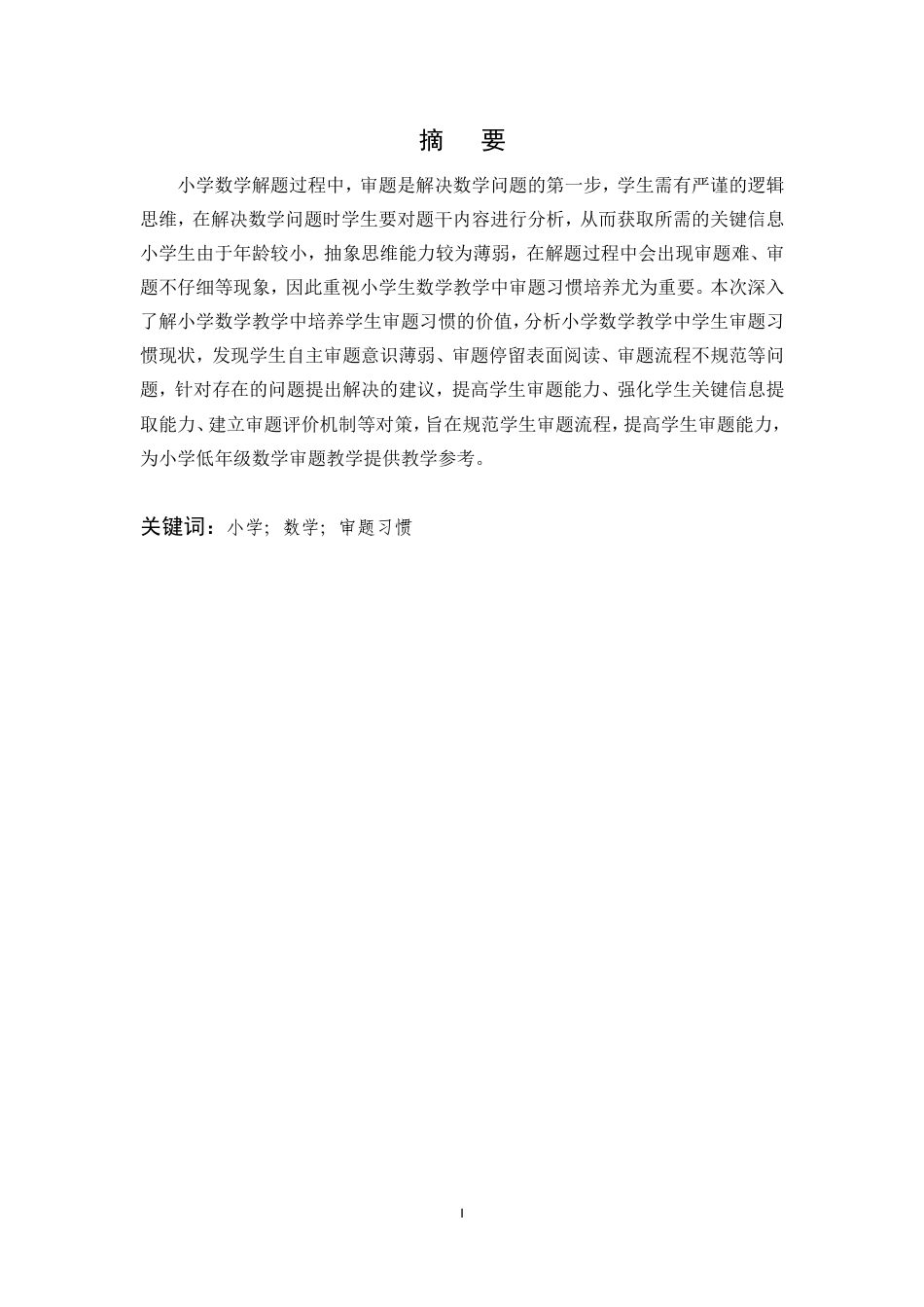 摘　要

小学数学解题过程中，审题是解决数学问题的第一步，学生需有严谨的逻辑思维，在解决数学问题时学生要对题干内容进行分析，从而获取所需的关键信息小学生由于年龄较小，抽象思维能力较为薄弱，在解题过程中会出现审题难、审题不仔细等现象，因此重视小学生数学教学中审题习惯培养尤为重要。本次深入了解小学数学教学中培养学生审题习惯的价值，分析小学数学教学中学生审题习惯现状，发现学生自主审题意识薄弱、审题停留表面阅读、审题流程不规范等问题，针对存在的问题提出解决的建议，提高学生审题能力、强化学生关键信息提取能力、建立审题评价机制等对策，旨在规范学生审题流程，提高学生审题能力，为小学低年级数学审题教学提供教学参考。

关键词：小学；数学；审题习惯

I